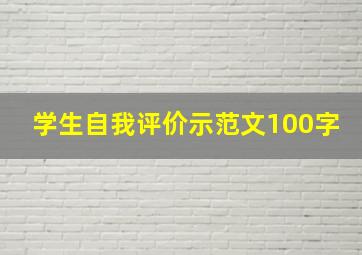 学生自我评价示范文100字